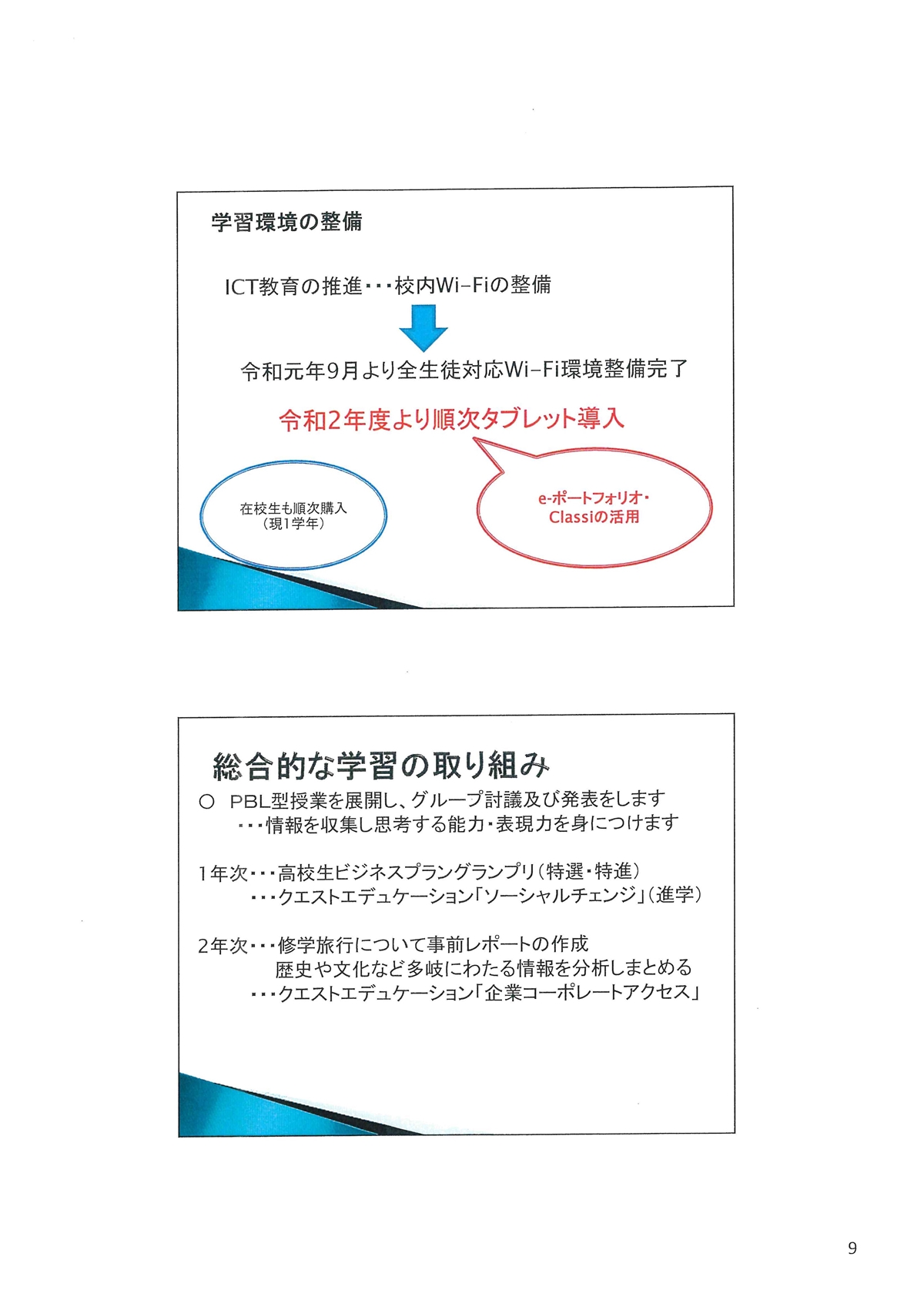 学習環境の整備

ICT教育の推進･･･校内Wi-Fiの整備

令和元年9月より全生徒対応Wi-Fi環境整備完了

令和2年度より順次タブレット導入

在校生も順次購入
（現1学年）

e-ポートフォリオ・
Classiの活用

総合的な学習の取り組み

○ PBL型授業を展開し、グループ討議及び発表をします
･･･情報を収集し思考する能力・表現力を身につけます

1年次･･･高校生ビジネスプラングランプリ（特選・特進）
･･･クエストエデュケーション「ソーシャルチェンジ」（進学）

2年次･･･修学旅行について事前レポートの作成
歴史や文化など多岐にわたる情報を分析しまとめる
･･･クエストエデュケーション「企業コーポレートアクセス」

9